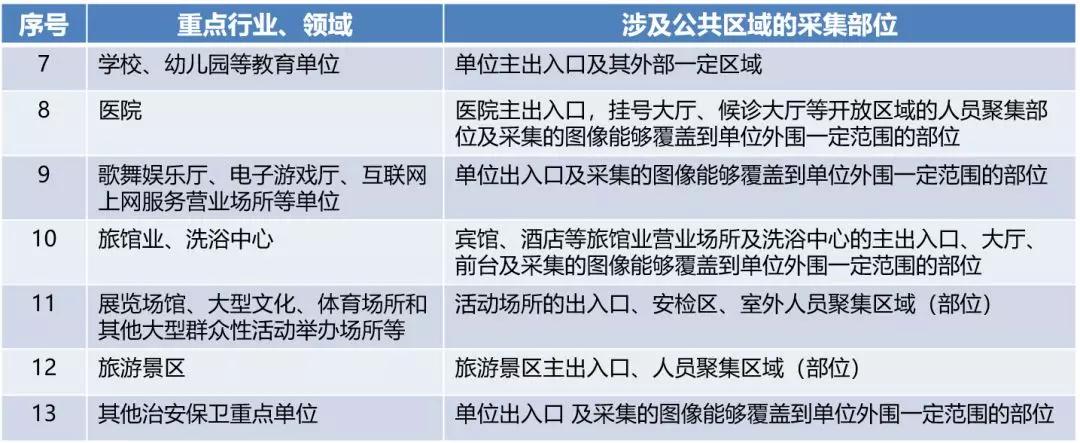 | 序号 | 重点行业、领域 | 涉及公共区域的采集部位 |
|---|---|---|
| 7 | 学校、幼儿园等教育单位 | 单位主出入口及其外部一定区域 |
| 8 | 医院 | 医院主出入口，挂号大厅、候诊大厅等开放区域的人员聚集部位及采集的图像能够覆盖到单位外围一定范围的部位 |
| 9 | 歌舞娱乐厅、电子游戏厅、互联网上网服务营业场所等单位 | 单位出入口及采集的图像能够覆盖到单位外围一定范围的部位 |
| 10 | 旅馆业、洗浴中心 | 宾馆、酒店等旅馆业营业场所及洗浴中心的主出入口、大厅、前台及采集的图像能够覆盖到单位外围一定范围的部位 |
| 11 | 展览场馆、大型文化、体育场所和其他大型群众性活动举办场所等 | 活动场所的出入口、安检区、室外人员聚集区域（部位） |
| 12 | 旅游景区 | 旅游景区主出入口、人员聚集区域（部位） |
| 13 | 其他治安保卫重点单位 | 单位出入口 及采集的图像能够覆盖到单位外围一定范围的部位 |